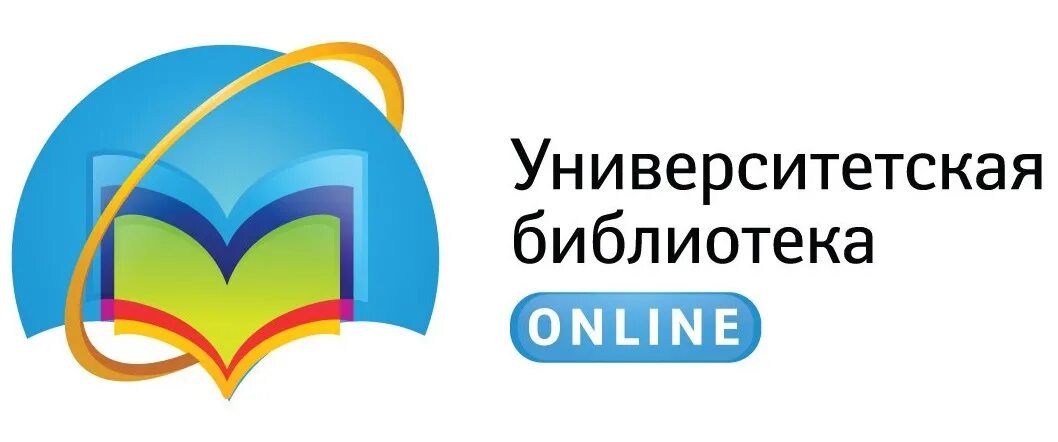 Университетская библиотека
ONLINE